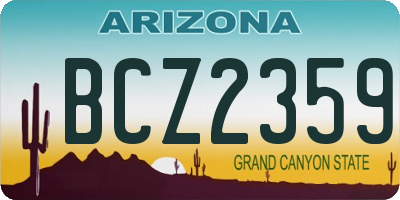 ARIZONA

BCZ2359

GRAND CANYON STATE